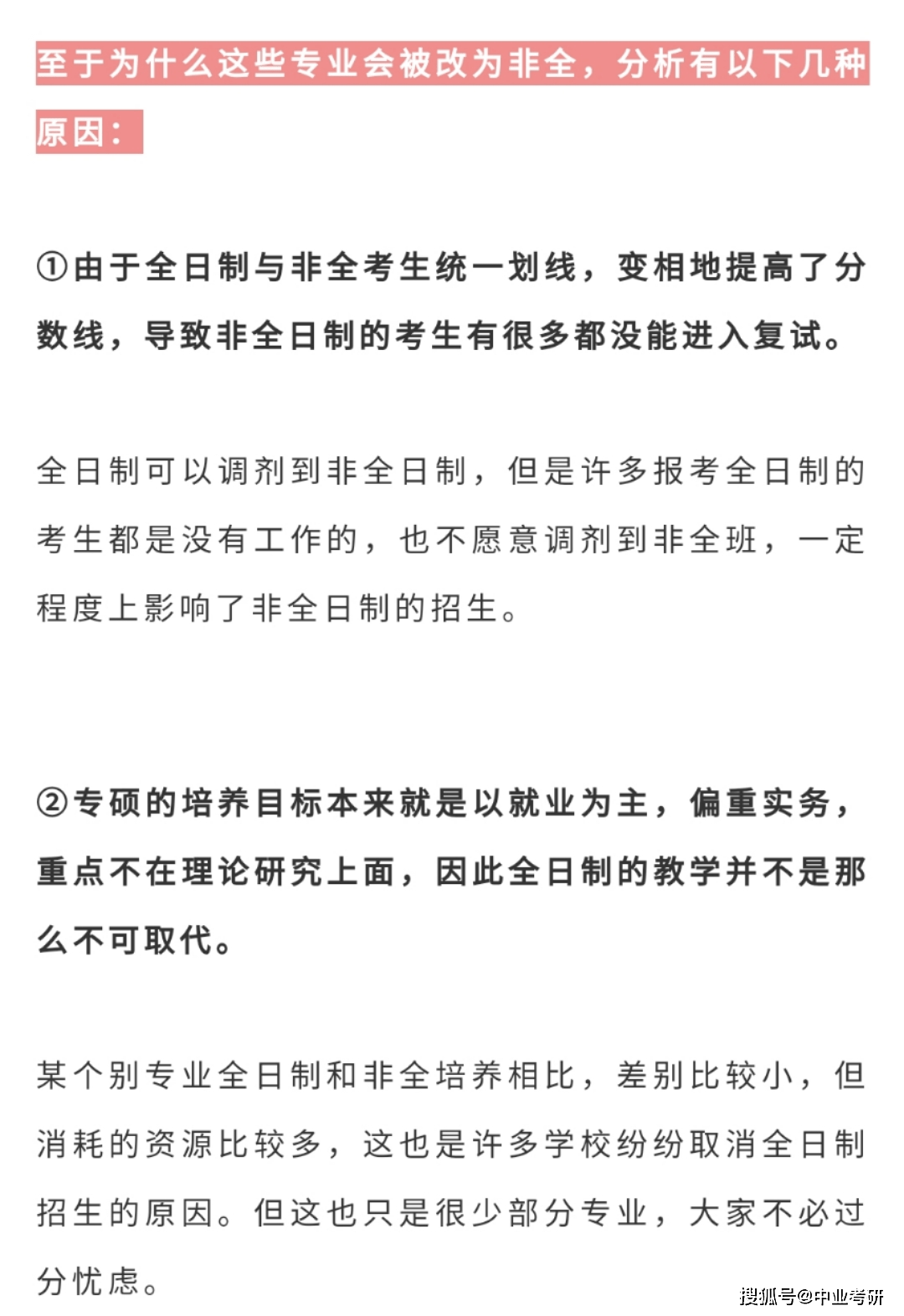 至于为什么这些专业会被改为非全，分析有以下几种原因：

①由于全日制与非全考生统一划线，变相地提高了分数线，导致非全日制的考生有很多都没能进入复试。

全日制可以调剂到非全日制，但是许多报考全日制的考生都是没有工作的，也不愿意调剂到非全班，一定程度上影响了非全日制的招生。

②专硕的培养目标本来就是以就业为主，偏重实务，重点不在理论研究上面，因此全日制的教学并不是那么不可取代。

某个别专业全日制和非全培养相比，差别比较小，但消耗的资源比较多，这也是许多学校纷纷取消全日制招生的原因。但这也只是很少部分专业，大家不必过分忧虑。

搜狐号@中业考研